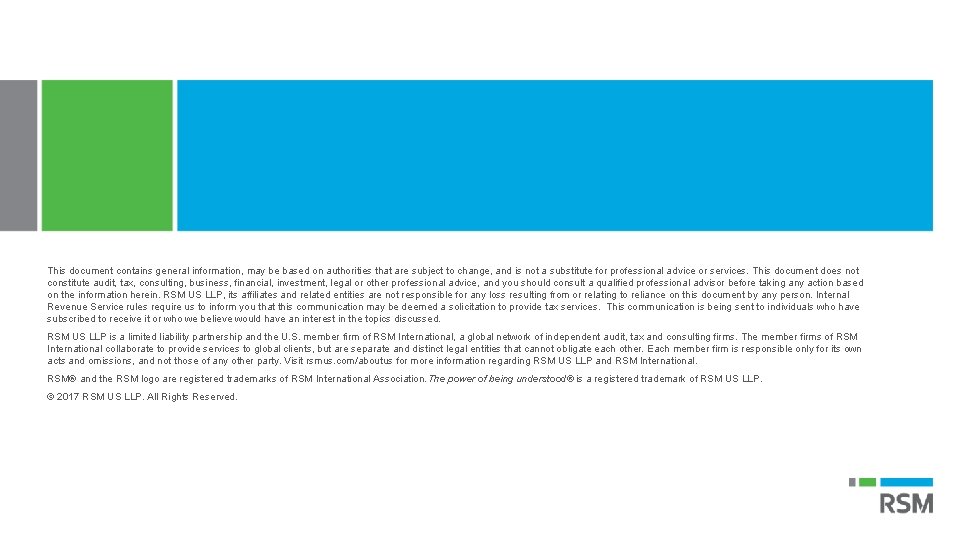 This document contains general information, may be based on authorities that are subject to change, and is not a substitute for professional advice or services. This document does not constitute audit, tax, consulting, business, financial, investment, legal or other professional advice, and you should consult a qualified professional advisor before taking any action based on the information herein. RSM US LLP, its affiliates and related entities are not responsible for any loss resulting from or relating to reliance on this document by any person. Internal Revenue Service rules require us to inform you that this communication may be deemed a solicitation to provide tax services. This communication is being sent to individuals who have subscribed to receive it or who we believe would have an interest in the topics discussed.

RSM US LLP is a limited liability partnership and the U.S. member firm of RSM International, a global network of independent audit, tax and consulting firms. The member firms of RSM International collaborate to provide services to global clients, but are separate and distinct legal entities that cannot obligate each other. Each member firm is responsible only for its own acts and omissions, and not those of any other party. Visit rsmus.com/aboutus for more information regarding RSM US LLP and RSM International.

RSM® and the RSM logo are registered trademarks of RSM International Association. The power of being understood® is a registered trademark of RSM US LLP.

© 2017 RSM US LLP. All Rights Reserved.

RSM